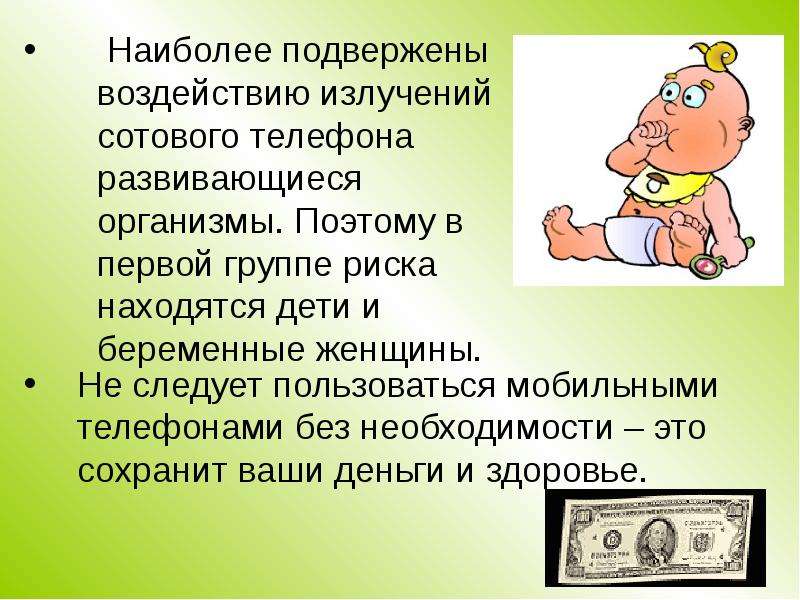 • Наиболее подвержены воздействию излучений сотового телефона развивающиеся организмы. Поэтому в первой группе риска находятся дети и беременные женщины.

• Не следует пользоваться мобильными телефонами без необходимости – это сохранит ваши деньги и здоровье.